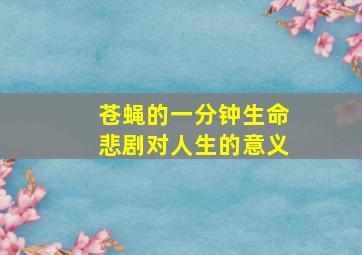 苍蝇的一分钟生命
悲剧对人生的意义